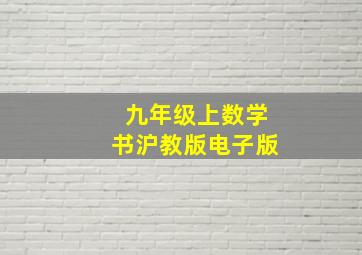 九年级上数学
书沪教版电子版